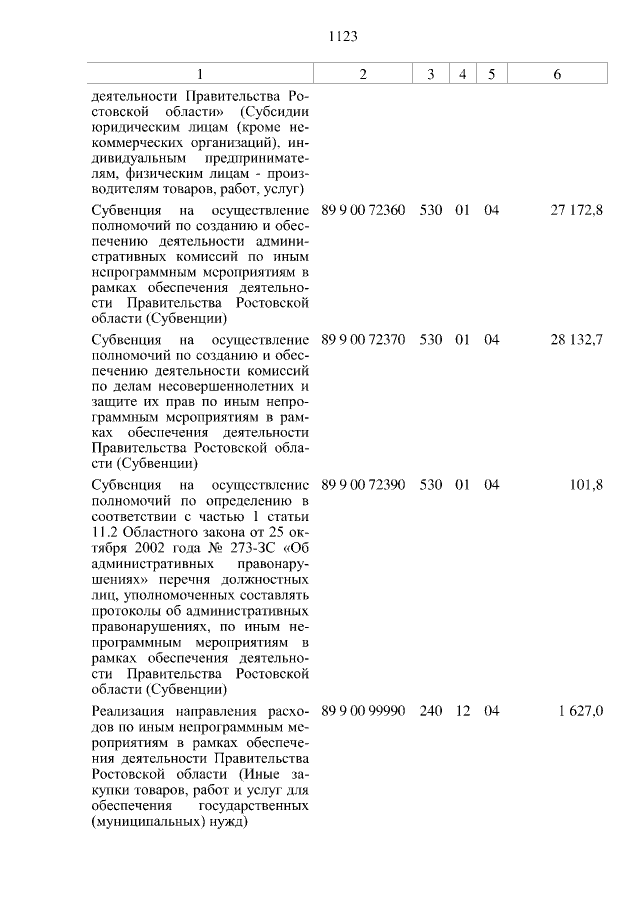 1123

| 1 | 2 | 3 | 4 | 5 | 6 |
|---|---|---|---|---|---|
| деятельности Правительства Ростовской области» (Субсидии юридическим лицам (кроме некоммерческих организаций), индивидуальным предпринимателям, физическим лицам - производителям товаров, работ, услуг) | | | | | |
| Субвенция на осуществление полномочий по созданию и обеспечению деятельности административных комиссий по иным непрограммным мероприятиям в рамках обеспечения деятельности Правительства Ростовской области (Субвенции) | 89 9 00 72360 | 530 | 01 | 04 | 27 172,8 |
| Субвенция на осуществление полномочий по созданию и обеспечению деятельности комиссий по делам несовершеннолетних и защите их прав по иным непрограммным мероприятиям в рамках обеспечения деятельности Правительства Ростовской области (Субвенции) | 89 9 00 72370 | 530 | 01 | 04 | 28 132,7 |
| Субвенция на осуществление полномочий по определению в соответствии с частью 1 статьи 11.2 Областного закона от 25 октября 2002 года № 273-ЗС «Об административных правонарушениях» перечня должностных лиц, уполномоченных составлять протоколы об административных правонарушениях, по иным непрограммным мероприятиям в рамках обеспечения деятельности Правительства Ростовской области (Субвенции) | 89 9 00 72390 | 530 | 01 | 04 | 101,8 |
| Реализация направления расходов по иным непрограммным мероприятиям в рамках обеспечения деятельности Правительства Ростовской области (Иные закупки товаров, работ и услуг для обеспечения государственных (муниципальных) нужд) | 89 9 00 99990 | 240 | 12 | 04 | 1 627,0 |